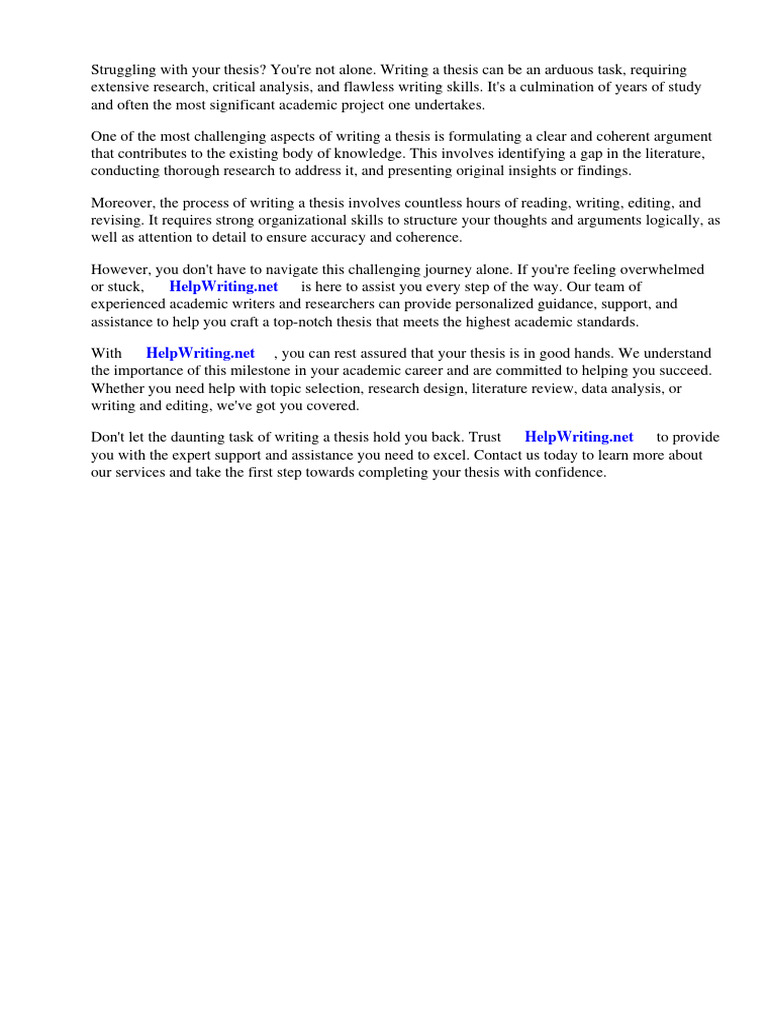 Struggling with your thesis? You're not alone. Writing a thesis can be an arduous task, requiring extensive research, critical analysis, and flawless writing skills. It's a culmination of years of study and often the most significant academic project one undertakes.

One of the most challenging aspects of writing a thesis is formulating a clear and coherent argument that contributes to the existing body of knowledge. This involves identifying a gap in the literature, conducting thorough research to address it, and presenting original insights or findings.

Moreover, the process of writing a thesis involves countless hours of reading, writing, editing, and revising. It requires strong organizational skills to structure your thoughts and arguments logically, as well as attention to detail to ensure accuracy and coherence.

However, you don't have to navigate this challenging journey alone. If you're feeling overwhelmed or stuck, HelpWriting.net is here to assist you every step of the way. Our team of experienced academic writers and researchers can provide personalized guidance, support, and assistance to help you craft a top-notch thesis that meets the highest academic standards.

With HelpWriting.net , you can rest assured that your thesis is in good hands. We understand the importance of this milestone in your academic career and are committed to helping you succeed. Whether you need help with topic selection, research design, literature review, data analysis, or writing and editing, we've got you covered.

Don't let the daunting task of writing a thesis hold you back. Trust HelpWriting.net to provide you with the expert support and assistance you need to excel. Contact us today to learn more about our services and take the first step towards completing your thesis with confidence.